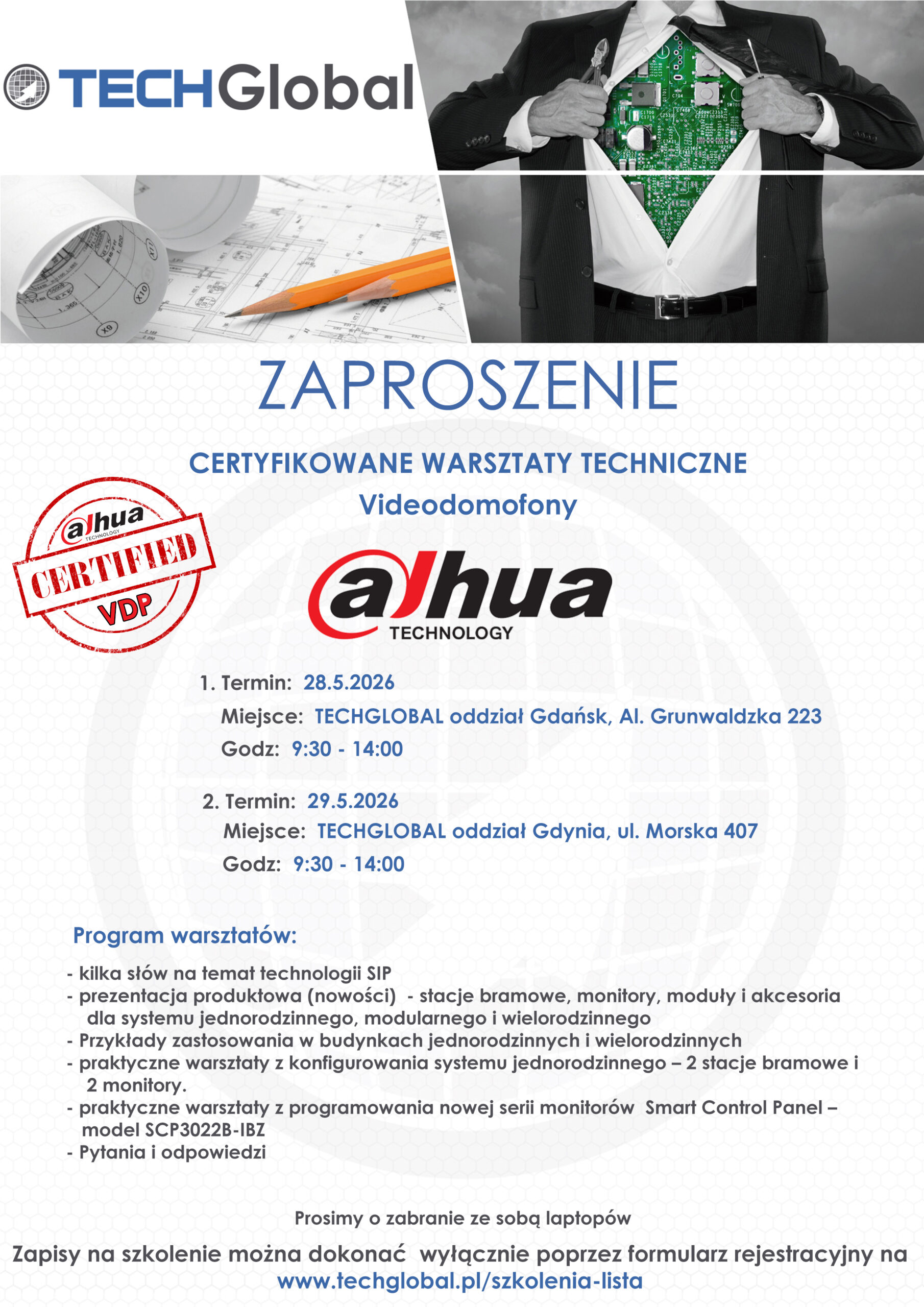 TECHGlobal

ZAPROSZENIE

CERTYFIKOWANE WARSZTATY TECHNICZNE
Videodomofony

alhua TECHNOLOGY CERTIFIED VDP

alhua TECHNOLOGY

1. Termin: 28.5.2026
Miejsce: TECHGLOBAL oddział Gdańsk, Al. Grunwaldzka 223
Godz: 9:30 - 14:00

2. Termin: 29.5.2026
Miejsce: TECHGLOBAL oddział Gdynia, ul. Morska 407
Godz: 9:30 - 14:00

Program warsztatów:

- kilka słów na temat technologii SIP
- prezentacja produktowa (nowości) - stacje bramowe, monitory, moduły i akcesoria dla systemu jednorodzinnego, modularnego i wielorodzinnego
- Przykłady zastosowania w budynkach jednorodzinnych i wielorodzinnych
- praktyczne warsztaty z konfigurowania systemu jednorodzinnego – 2 stacje bramowe i 2 monitory.
- praktyczne warsztaty z programowania nowej serii monitorów Smart Control Panel – model SCP3022B-IBZ
- Pytania i odpowiedzi

Prosimy o zabranie ze sobą laptopów

Zapisy na szkolenie można dokonać wyłącznie poprzez formularz rejestracyjny na www.techglobal.pl/szkolenia-lista